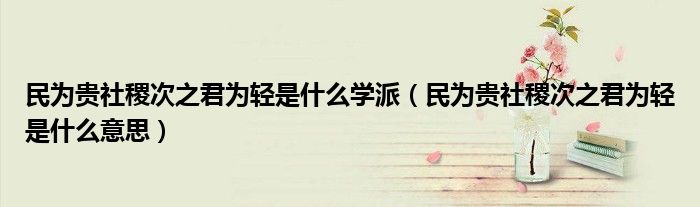 民为贵社稷次之君为轻是什么学派（民为贵社稷次之君为轻是什么意思）